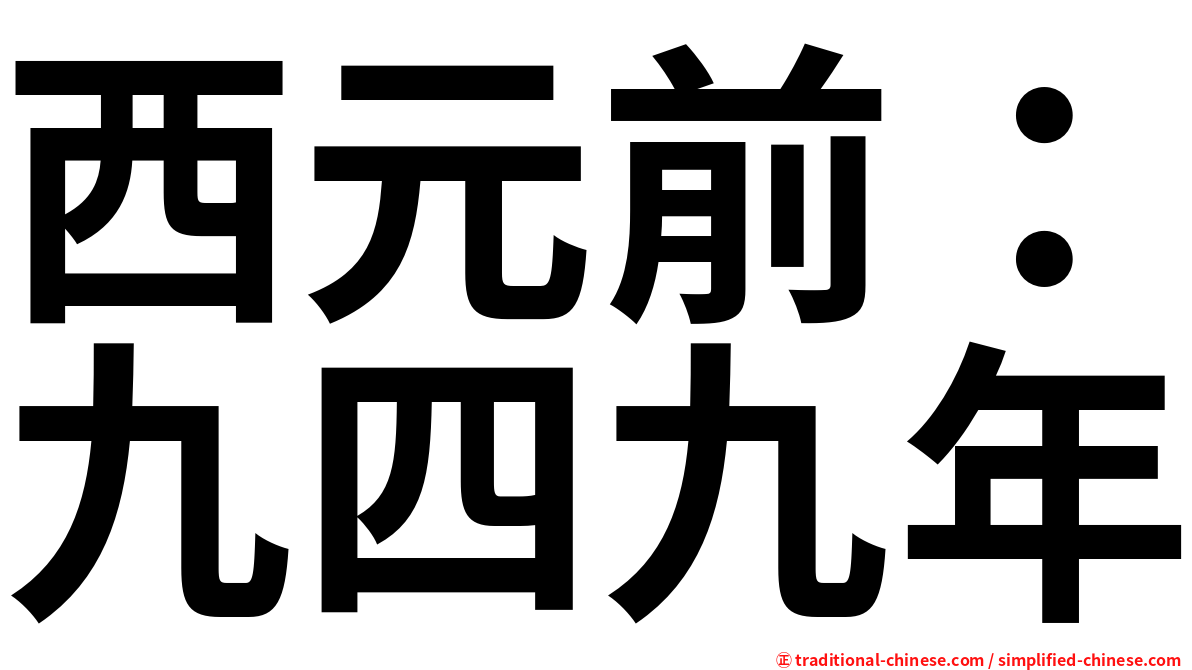 西元前：
九四九年

㊣ traditional-chinese.com / simplified-chinese.com